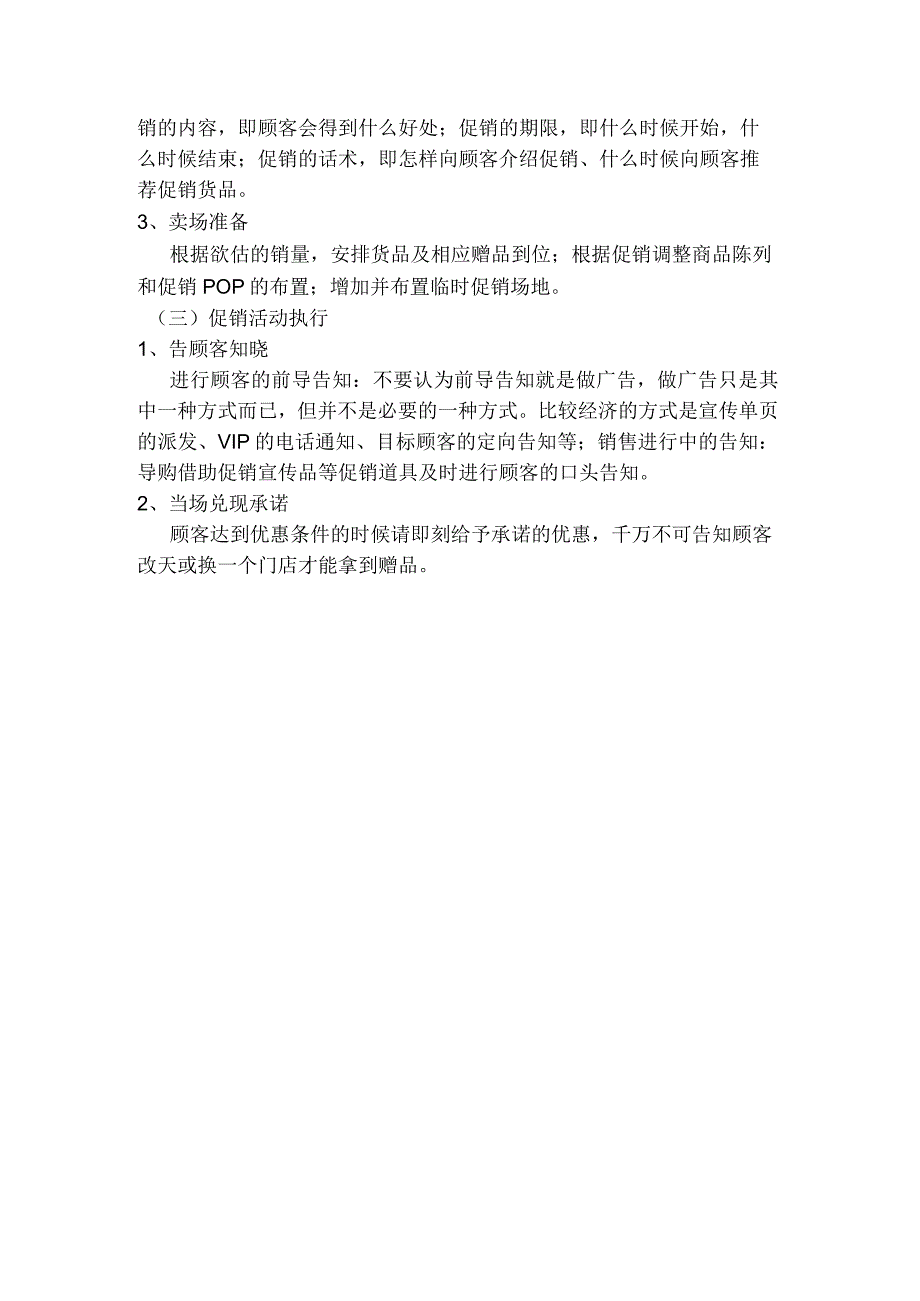 销的内容，即顾客会得到什么好处；促销的期限，即什么时候开始，什么时候结束；促销的话术，即怎样向顾客介绍促销、什么时候向顾客推荐促销货品。

3、卖场准备

根据欲估的销量，安排货品及相应赠品到位；根据促销调整商品陈列和促销 POP 的布置；增加并布置临时促销场地。

（三）促销活动执行

1、告顾客知晓

进行顾客的前导告知：不要认为前导告知就是做广告，做广告只是其中一种方式而已，但并不是必要的一种方式。比较经济的方式是宣传单页的派发、VIP 的电话通知、目标顾客的定向告知等；销售进行中的告知：导购借助促销宣传品等促销道具及时进行顾客的口头告知。

2、当场兑现承诺

顾客达到优惠条件的时候请即刻给予承诺的优惠，千万不可告知顾客改天或换一个门店才能拿到赠品。